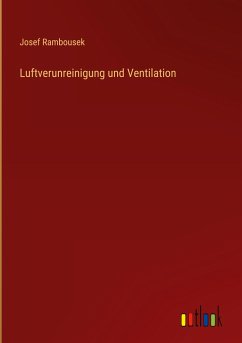 Josef Rambousek

Luftverunreinigung und Ventilation

outlook